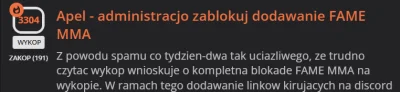 3304

WYKOP

ZAKOP (191)

Apel - administracjo zablokuj dodawanie FAME MMA

Z powodu spamu co tydzien-dwa tak uciazliwego, ze trudno czytac wykop wnioskuje o kompletna blokade FAME MMA na wykopie. W ramach tego dodawanie linkow kirujacych na discord